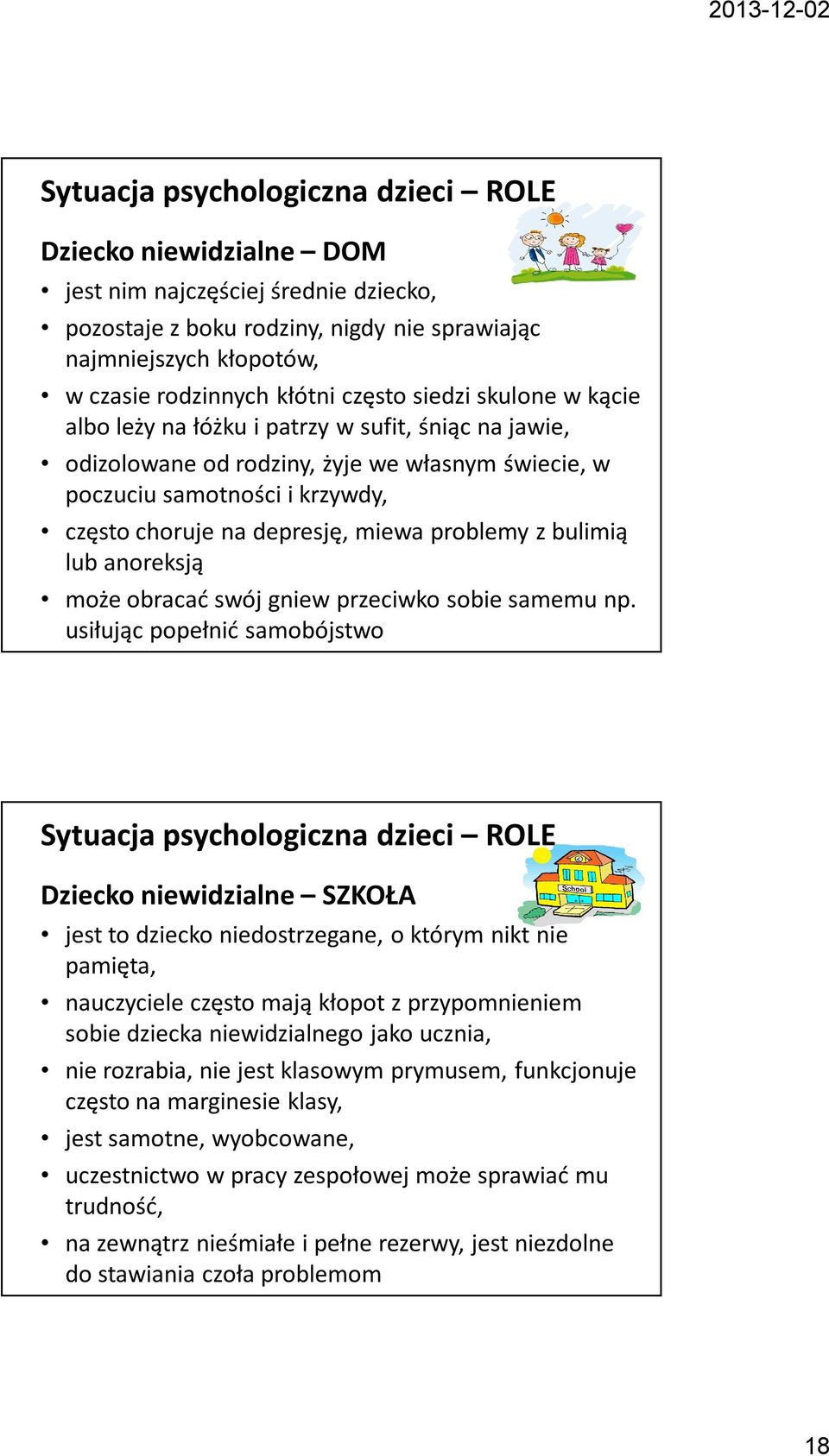 2013-12-02

Sytuacja psychologiczna dzieci – ROLE

Dziecko niewidzialne – DOM

• jest nim najczęściej średnie dziecko,
• pozostaje z boku rodziny, nigdy nie sprawiając najmniejszych kłopotów,
• w czasie rodzinnych kłótni często siedzi skulone w kącie albo leży na łóżku i patrzy w sufit, śniąc na jawie,
• odizolowane od rodziny, żyje we własnym świecie, w poczuciu samotności i krzywdy,
• często choruje na depresję, miewa problemy z bulimią lub anoreksją
• może obracać swój gniew przeciwko sobie samemu np. usiłując popełnić samobójstwo

Sytuacja psychologiczna dzieci – ROLE

Dziecko niewidzialne – SZKOŁA

School

• jest to dziecko niedostrzegane, o którym nikt nie pamięta,
• nauczyciele często mają kłopot z przypomnieniem sobie dziecka niewidzialnego jako ucznia,
• nie rozrabia, nie jest klasowym prymusem, funkcjonuje często na marginesie klasy,
• jest samotne, wyobcowane,
• uczestnictwo w pracy zespołowej może sprawiać mu trudność,
• na zewnątrz nieśmiałe i pełne rezerwy, jest niezdolne do stawiania czoła problemom

18